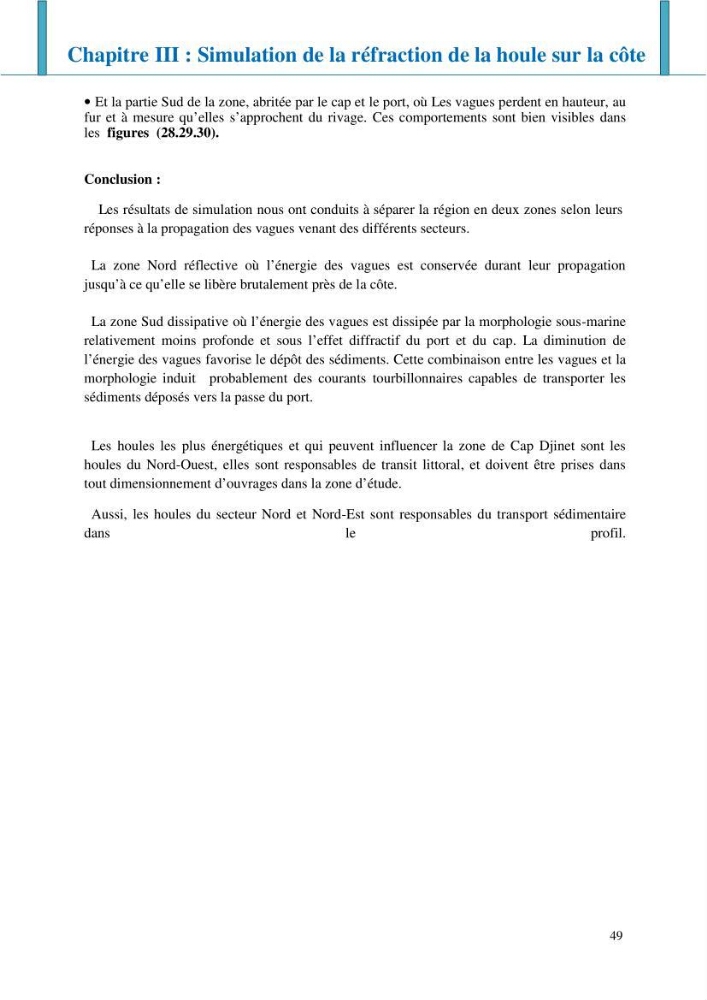 Chapitre III : Simulation de la réfraction de la houle sur la côte

• Et la partie Sud de la zone, abritée par le cap et le port, où Les vagues perdent en hauteur, au fur et à mesure qu'elles s'approchent du rivage. Ces comportements sont bien visibles dans les figures (28.29.30).

Conclusion :

Les résultats de simulation nous ont conduits à séparer la région en deux zones selon leurs réponses à la propagation des vagues venant des différents secteurs.

La zone Nord réflective où l'énergie des vagues est conservée durant leur propagation jusqu'à ce qu'elle se libère brutalement près de la côte.

La zone Sud dissipative où l'énergie des vagues est dissipée par la morphologie sous-marine relativement moins profonde et sous l'effet diffractif du port et du cap. La diminution de l'énergie des vagues favorise le dépôt des sédiments. Cette combinaison entre les vagues et la morphologie induit probablement des courants tourbillonnaires capables de transporter les sédiments déposés vers la passe du port.

Les houles les plus énergétiques et qui peuvent influencer la zone de Cap Djinet sont les houles du Nord-Ouest, elles sont responsables de transit littoral, et doivent être prises dans tout dimensionnement d'ouvrages dans la zone d'étude.

Aussi, les houles du secteur Nord et Nord-Est sont responsables du transport sédimentaire dans le profil.

49